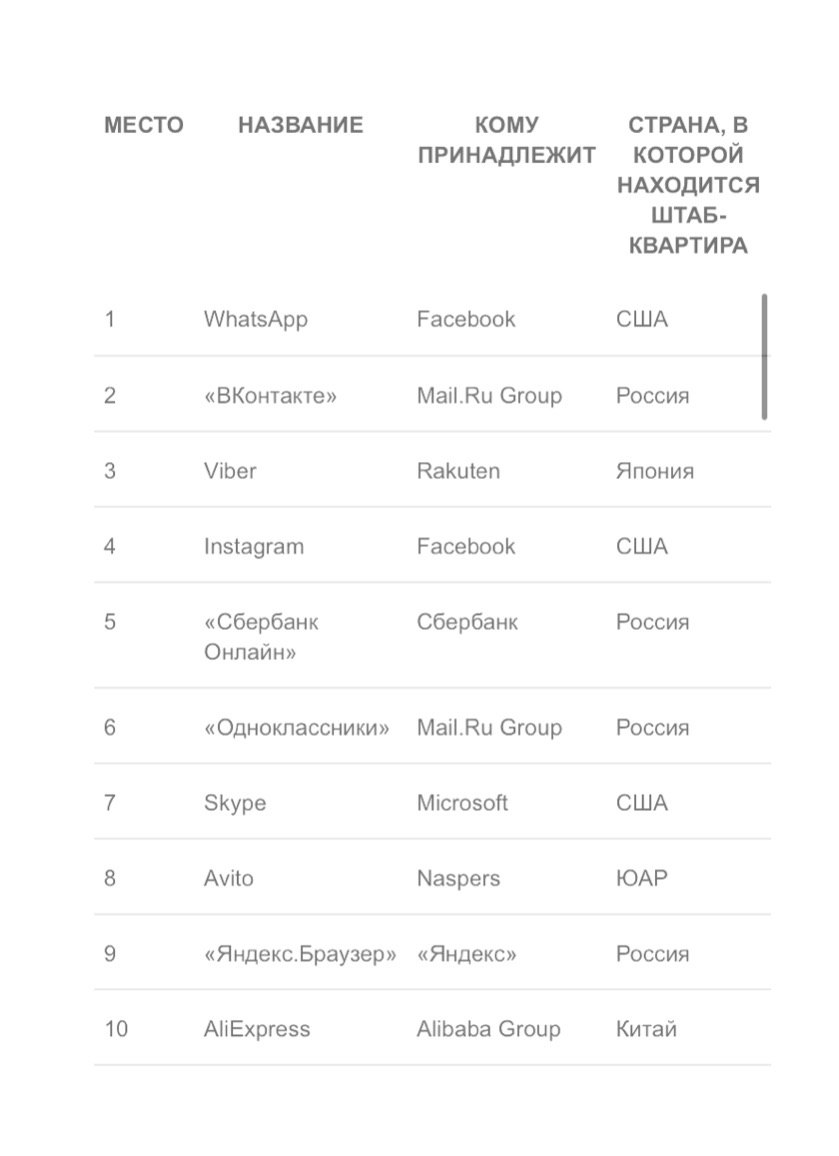 | МЕСТО | НАЗВАНИЕ | КОМУ ПРИНАДЛЕЖИТ | СТРАНА, В КОТОРОЙ НАХОДИТСЯ ШТАБ-КВАРТИРА |
|---|---|---|---|
| 1 | WhatsApp | Facebook | США |
| 2 | «ВКонтакте» | Mail.Ru Group | Россия |
| 3 | Viber | Rakuten | Япония |
| 4 | Instagram | Facebook | США |
| 5 | «Сбербанк Онлайн» | Сбербанк | Россия |
| 6 | «Одноклассники» | Mail.Ru Group | Россия |
| 7 | Skype | Microsoft | США |
| 8 | Avito | Naspers | ЮАР |
| 9 | «Яндекс.Браузер» | «Яндекс» | Россия |
| 10 | AliExpress | Alibaba Group | Китай |